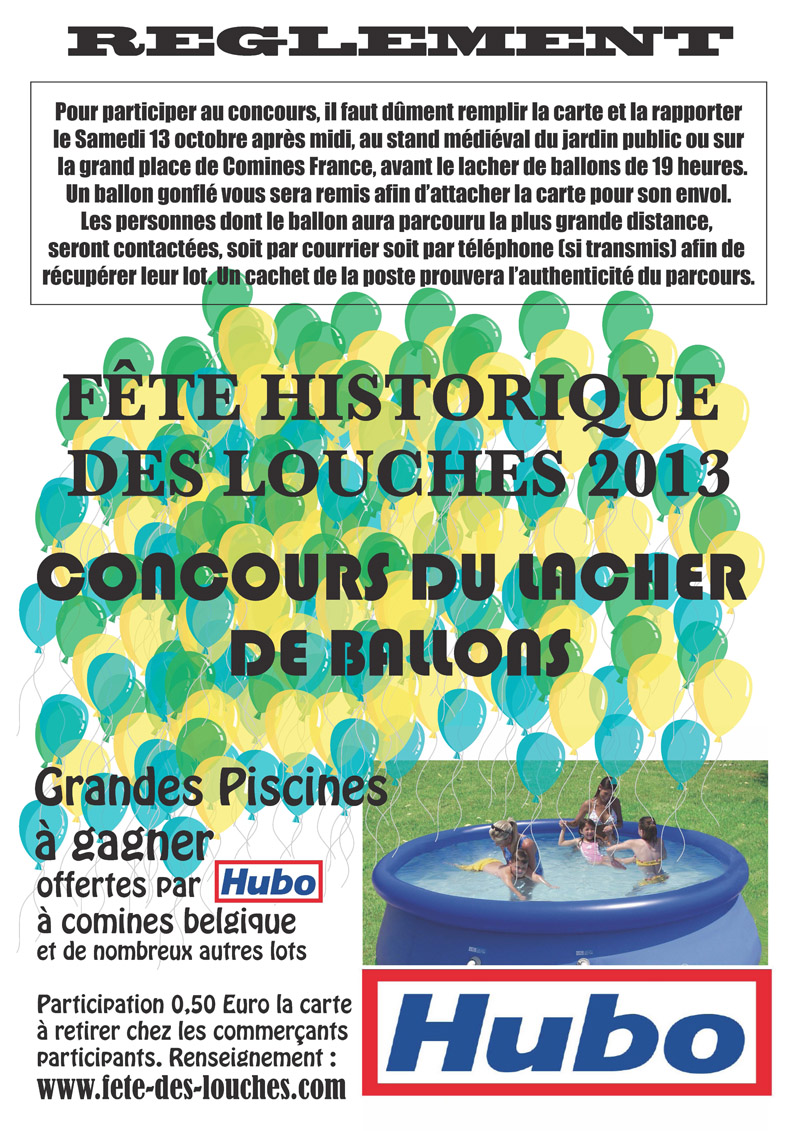 REGLEMENT

Pour participer au concours, il faut dûment remplir la carte et la rapporter le Samedi 13 octobre après midi, au stand médiéval du jardin public ou sur la grand place de Comines France, avant le lacher de ballons de 19 heures. Un ballon gonflé vous sera remis afin d'attacher la carte pour son envol. Les personnes dont le ballon aura parcouru la plus grande distance, seront contactées, soit par courrier soit par téléphone (si transmis) afin de récupérer leur lot. Un cachet de la poste prouvera l'authenticité du parcours.

FÊTE HISTORIQUE DES LOUCHES 2013

CONCOURS DU LACHER DE BALLONS

Grandes Piscines à gagner
offertes par Hubo
à comines belgique
et de nombreux autres lots

Participation 0,50 Euro la carte à retirer chez les commerçants participants. Renseignement :
www.fete-des-louches.com

Hubo